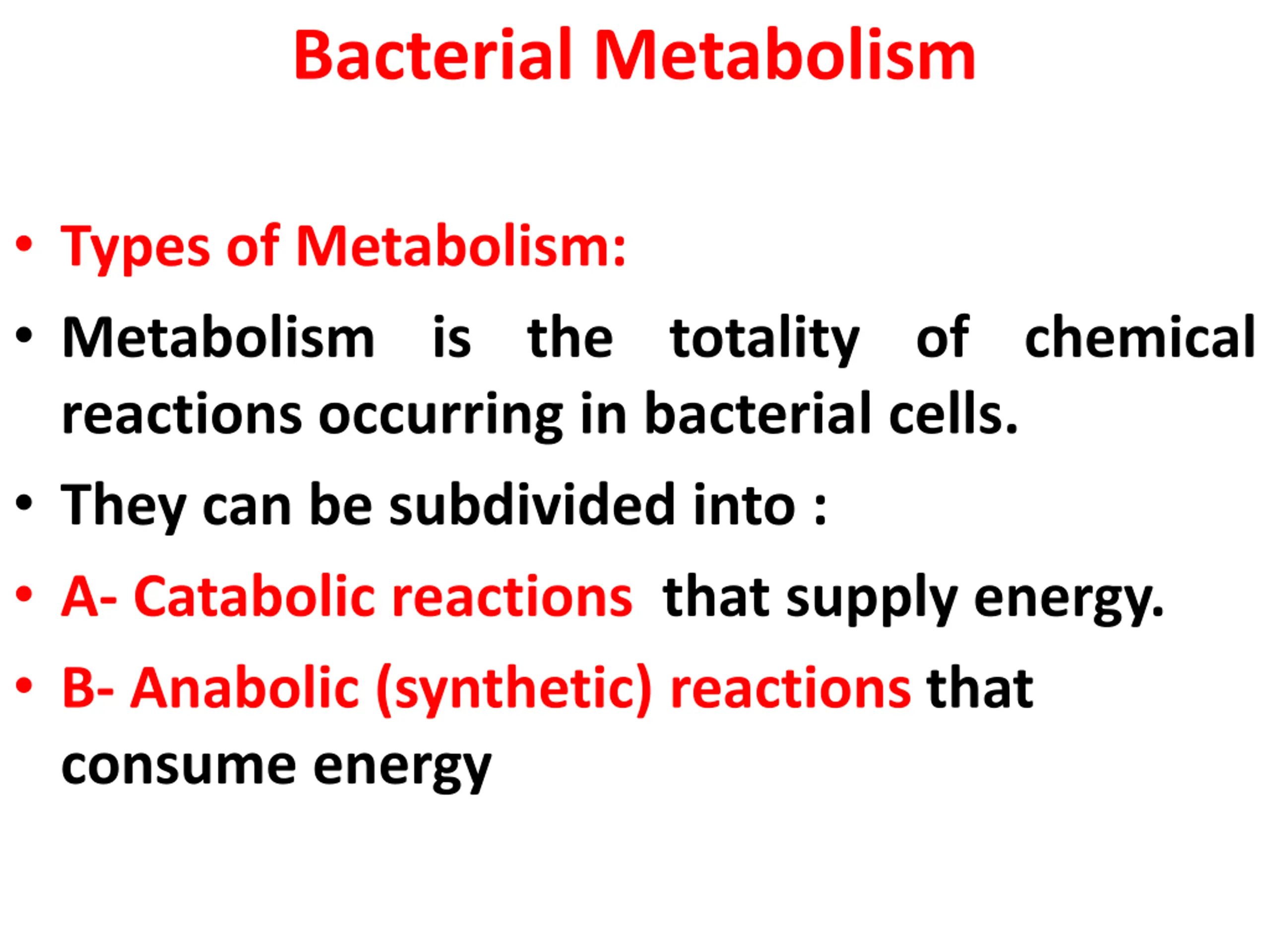 Bacterial Metabolism

• Types of Metabolism:
• Metabolism is the totality of chemical reactions occurring in bacterial cells.
• They can be subdivided into :
• A- Catabolic reactions that supply energy.
• B- Anabolic (synthetic) reactions that consume energy